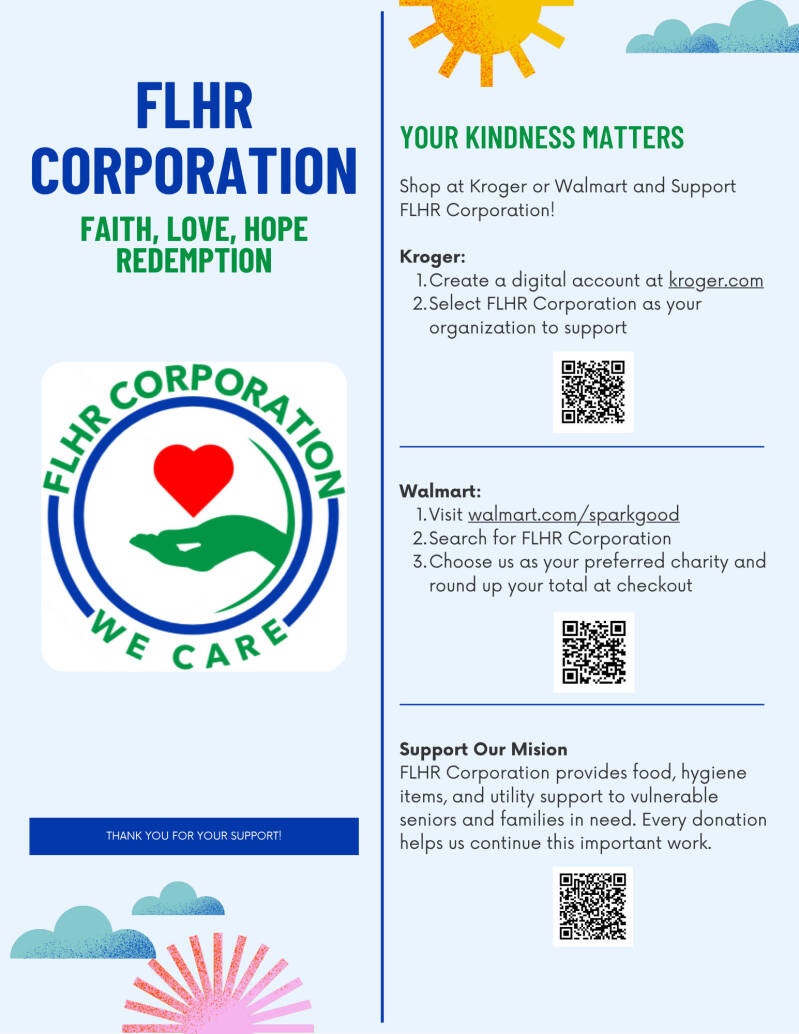 FLHR CORPORATION

FAITH, LOVE, HOPE REDEMPTION

FLHR CORPORATION

WE CARE

THANK YOU FOR YOUR SUPPORT!

YOUR KINDNESS MATTERS

Shop at Kroger or Walmart and Support FLHR Corporation!

Kroger:
1. Create a digital account at kroger.com
2. Select FLHR Corporation as your organization to support

Walmart:
1. Visit walmart.com/sparkgood
2. Search for FLHR Corporation
3. Choose us as your preferred charity and round up your total at checkout

Support Our Mision
FLHR Corporation provides food, hygiene items, and utility support to vulnerable seniors and families in need. Every donation helps us continue this important work.